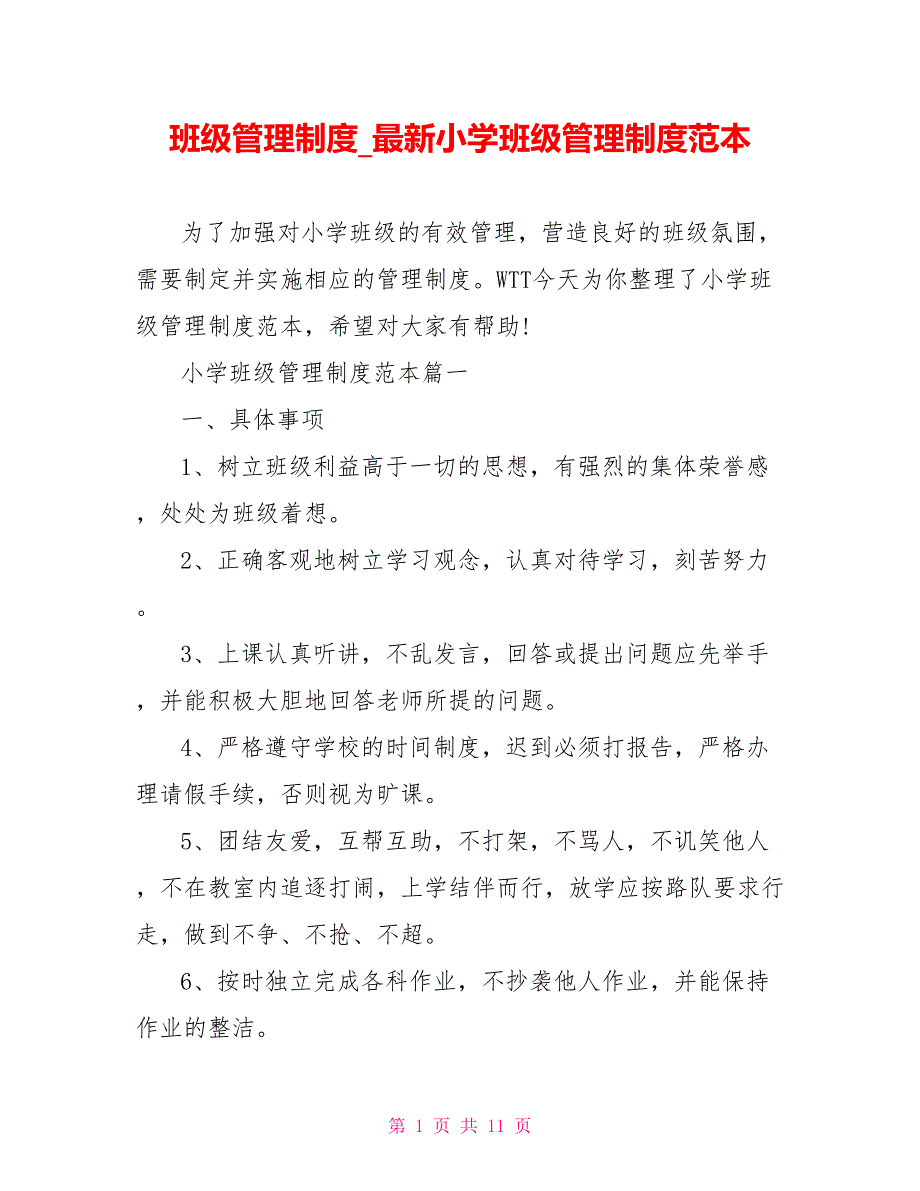 班级管理制度_最新小学班级管理制度范本

为了加强对小学班级的有效管理，营造良好的班级氛围，需要制定并实施相应的管理制度。WTT今天为你整理了小学班级管理制度范本，希望对大家有帮助!

小学班级管理制度范本篇一

一、具体事项

1、树立班级利益高于一切的思想，有强烈的集体荣誉感，处处为班级着想。

2、正确客观地树立学习观念，认真对待学习，刻苦努力。

3、上课认真听讲，不乱发言，回答或提出问题应先举手，并能积极大胆地回答老师所提的问题。

4、严格遵守学校的时间制度，迟到必须打报告，严格办理请假手续，否则视为旷课。

5、团结友爱，互帮互助，不打架，不骂人，不讥笑他人，不在教室内追逐打闹，上学结伴而行，放学应按路队要求行走，做到不争、不抢、不超。

6、按时独立完成各科作业，不抄袭他人作业，并能保持作业的整洁。

第 1 页 共 11 页